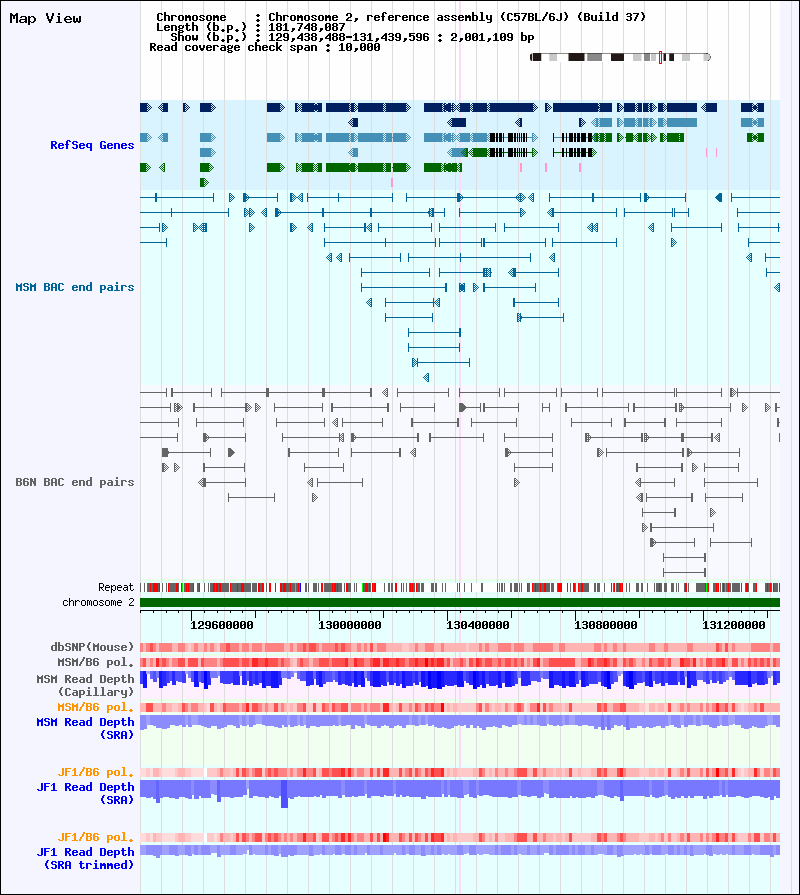 Map View

Chromosome : Chromosome 2, reference assembly (C57BL/6J) (Build 37)
Length (b.p.) : 181,748,087
Show (b.p.) : 129,438,488-131,439,596 : 2,001,109 bp
Read coverage check span : 10,000

RefSeq Genes

MSM BAC end pairs

B6N BAC end pairs

Repeat
chromosome 2

129600000 130000000 130400000 130800000 131200000

dbSNP(Mouse)
MSM/B6 pol.
MSM Read Depth (Capillary)
MSM/B6 pol.
MSM Read Depth (SRA)

JF1/B6 pol.
JF1 Read Depth (SRA)

JF1/B6 pol.
JF1 Read Depth (SRA trimmed)